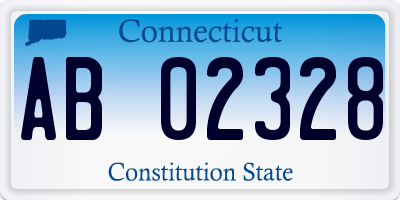 Connecticut

AB 02328

Constitution State